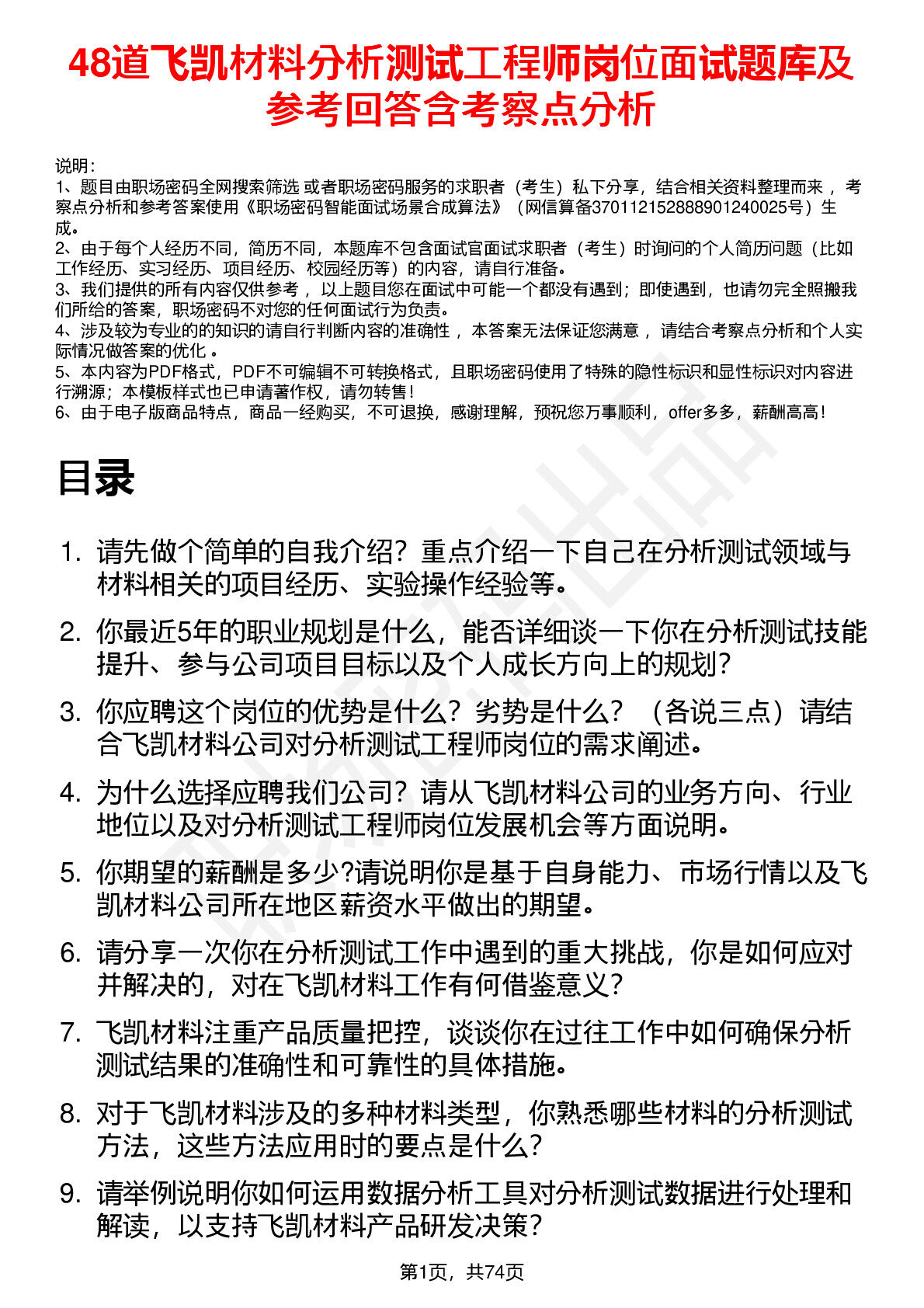 48道飞凯材料分析测试工程师岗位面试题库及参考回答含考察点分析

说明：
1、题目由职场密码全网搜索筛选 或者职场密码服务的求职者（考生）私下分享，结合相关资料整理而来 ，考察点分析和参考答案使用《职场密码智能面试场景合成算法》（网信算备370112152888901240025号）生成。
2、由于每个人经历不同，简历不同，本题库不包含面试官面试求职者（考生）时询问的个人简历问题（比如工作经历、实习经历、项目经历、校园经历等）的内容，请自行准备。
3、我们提供的所有内容仅供参考 ，以上题目您在面试中可能一个都没有遇到；即使遇到，也请勿完全照搬我们所给的答案，职场密码不对您的任何面试行为负责。
4、涉及较为专业的的知识的请自行判断内容的准确性 ，本答案无法保证您满意 ，请结合考察点分析和个人实际情况做答案的优化 。
5、本内容为PDF格式，PDF不可编辑不可转换格式，且职场密码使用了特殊的隐性标识和显性标识对内容进行溯源；本模板样式也已申请著作权，请勿转售！
6、由于电子版商品特点，商品一经购买，不可退换，感谢理解，预祝您万事顺利，offer多多，薪酬高高！

目录

1. 请先做个简单的自我介绍？重点介绍一下自己在分析测试领域与材料相关的项目经历、实验操作经验等。
2. 你最近5年的职业规划是什么，能否详细谈一下你在分析测试技能提升、参与公司项目目标以及个人成长方向上的规划？
3. 你应聘这个岗位的优势是什么？劣势是什么？（各说三点）请结合飞凯材料公司对分析测试工程师岗位的需求阐述。
4. 为什么选择应聘我们公司？请从飞凯材料公司的业务方向、行业地位以及对分析测试工程师岗位发展机会等方面说明。
5. 你期望的薪酬是多少?请说明你是基于自身能力、市场行情以及飞凯材料公司所在地区薪资水平做出的期望。
6. 请分享一次你在分析测试工作中遇到的重大挑战，你是如何应对并解决的，对在飞凯材料工作有何借鉴意义？
7. 飞凯材料注重产品质量把控，谈谈你在过往工作中如何确保分析测试结果的准确性和可靠性的具体措施。
8. 对于飞凯材料涉及的多种材料类型，你熟悉哪些材料的分析测试方法，这些方法应用时的要点是什么？
9. 请举例说明你如何运用数据分析工具对分析测试数据进行处理和解读，以支持飞凯材料产品研发决策？

第1页，共74页